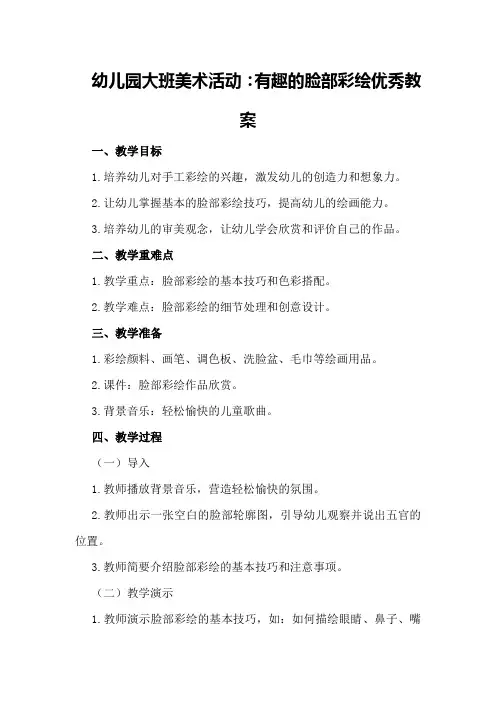 幼儿园大班美术活动：有趣的脸部彩绘优秀教案

一、教学目标

1.培养幼儿对手工彩绘的兴趣，激发幼儿的创造力和想象力。

2.让幼儿掌握基本的脸部彩绘技巧，提高幼儿的绘画能力。

3.培养幼儿的审美观念，让幼儿学会欣赏和评价自己的作品。

二、教学重难点

1.教学重点：脸部彩绘的基本技巧和色彩搭配。

2.教学难点：脸部彩绘的细节处理和创意设计。

三、教学准备

1.彩绘颜料、画笔、调色板、洗脸盆、毛巾等绘画用品。

2.课件：脸部彩绘作品欣赏。

3.背景音乐：轻松愉快的儿童歌曲。

四、教学过程

（一）导入

1.教师播放背景音乐，营造轻松愉快的氛围。

2.教师出示一张空白的脸部轮廓图，引导幼儿观察并说出五官的位置。

3.教师简要介绍脸部彩绘的基本技巧和注意事项。

（二）教学演示

1.教师演示脸部彩绘的基本技巧，如：如何描绘眼睛、鼻子、嘴